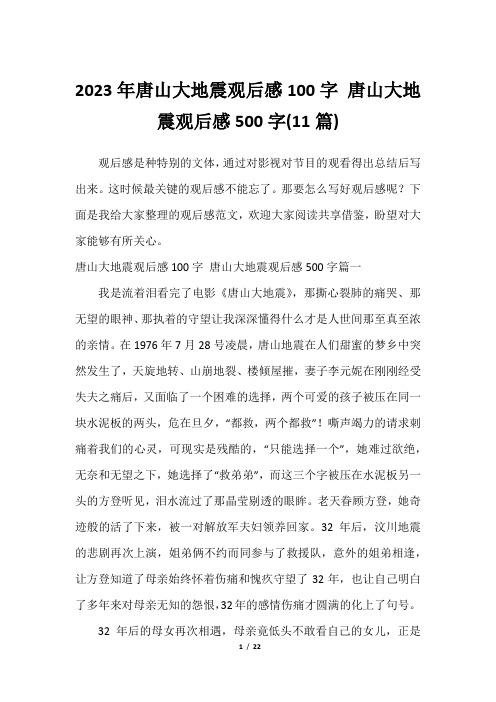 2023年唐山大地震观后感100字 唐山大地震观后感500字(11篇)

观后感是种特别的文体，通过对影视对节目的观看得出总结后写出来。这时候最关键的观后感不能忘了。那要怎么写好观后感呢？下面是我给大家整理的观后感范文，欢迎大家阅读共享借鉴，盼望对大家能够有所关心。

唐山大地震观后感100字 唐山大地震观后感500字篇一

我是流着泪看完了电影《唐山大地震》，那撕心裂肺的痛哭、那无望的眼神、那执着的守望让我深深懂得什么才是人世间那至真至浓的亲情。在1976年7月28号凌晨，唐山地震在人们甜蜜的梦乡中突然发生了，天旋地转、山崩地裂、楼倾屋摧，妻子李元妮在刚刚经受失夫之痛后，又面临了一个困难的选择，两个可爱的孩子被压在同一块水泥板的两头，危在旦夕，“都救，两个都救”！嘶声竭力的请求刺痛着我们的心灵，可现实是残酷的，“只能选择一个”，她难过欲绝，无奈和无望之下，她选择了“救弟弟”，而这三个字被压在水泥板另一头的方登听见，泪水流过了那晶莹剔透的眼眸。老天眷顾方登，她奇迹般的活了下来，被一对解放军夫妇领养回家。32年后，汶川地震的悲剧再次上演，姐弟俩不约而同参与了救援队，意外的姐弟相逢，让方登知道了母亲始终怀着伤痛和愧疚守望了32年，也让自己明白了多年来对母亲无知的怨恨，32年的感情伤痛才圆满的化上了句号。

32年后的母女再次相遇，母亲竟低头不敢看自己的女儿，正是

1 / 22